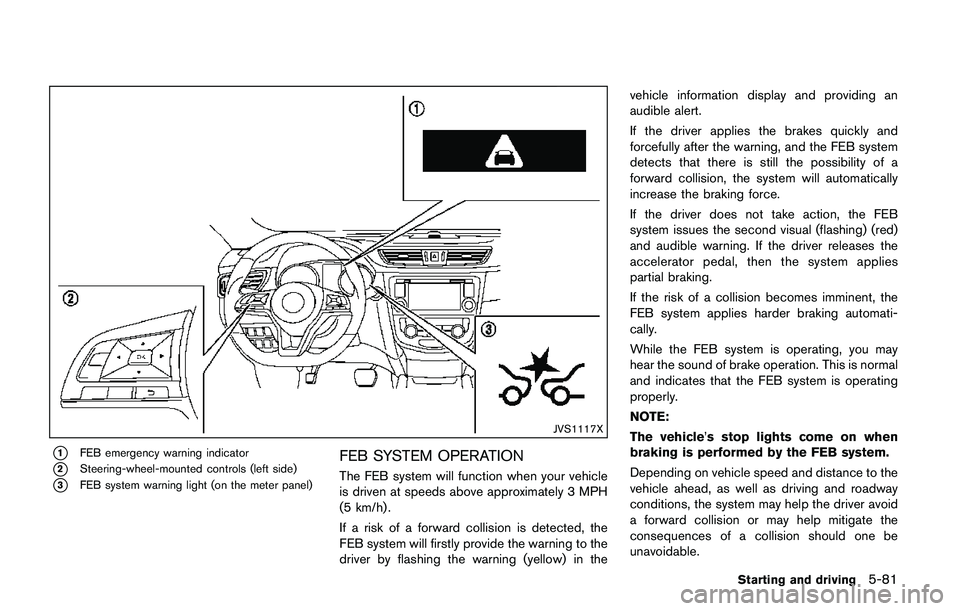 1

2

3

OK

JVS1117X

1 FEB emergency warning indicator
2 Steering-wheel-mounted controls (left side)
3 FEB system warning light (on the meter panel)

FEB SYSTEM OPERATION

The FEB system will function when your vehicle is driven at speeds above approximately 3 MPH (5 km/h).

If a risk of a forward collision is detected, the FEB system will firstly provide the warning to the driver by flashing the warning (yellow) in the vehicle information display and providing an audible alert.

If the driver applies the brakes quickly and forcefully after the warning, and the FEB system detects that there is still the possibility of a forward collision, the system will automatically increase the braking force.

If the driver does not take action, the FEB system issues the second visual (flashing) (red) and audible warning. If the driver releases the accelerator pedal, then the system applies partial braking.

If the risk of a collision becomes imminent, the FEB system applies harder braking automatically.

While the FEB system is operating, you may hear the sound of brake operation. This is normal and indicates that the FEB system is operating properly.

NOTE:

The vehicle's stop lights come on when braking is performed by the FEB system.

Depending on vehicle speed and distance to the vehicle ahead, as well as driving and roadway conditions, the system may help the driver avoid a forward collision or may help mitigate the consequences of a collision should one be unavoidable.

Starting and driving 5-81

carmanualsonline.info